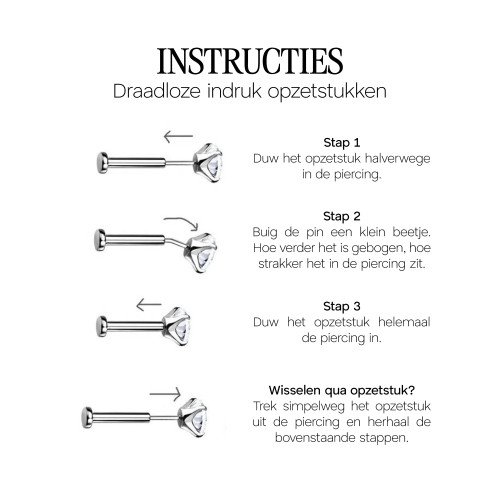 INSTRUCTIES
Draadloze indruk opzetstukken

Stap 1
Duw het opzetstuk halverwege in de piercing.

Stap 2
Buig de pin een klein beetje. Hoe verder het is gebogen, hoe strakker het in de piercing zit.

Stap 3
Duw het opzetstuk helemaal de piercing in.

Wisselen qua opzetstuk?
Trek simpelweg het opzetstuk uit de piercing en herhaal de bovenstaande stappen.